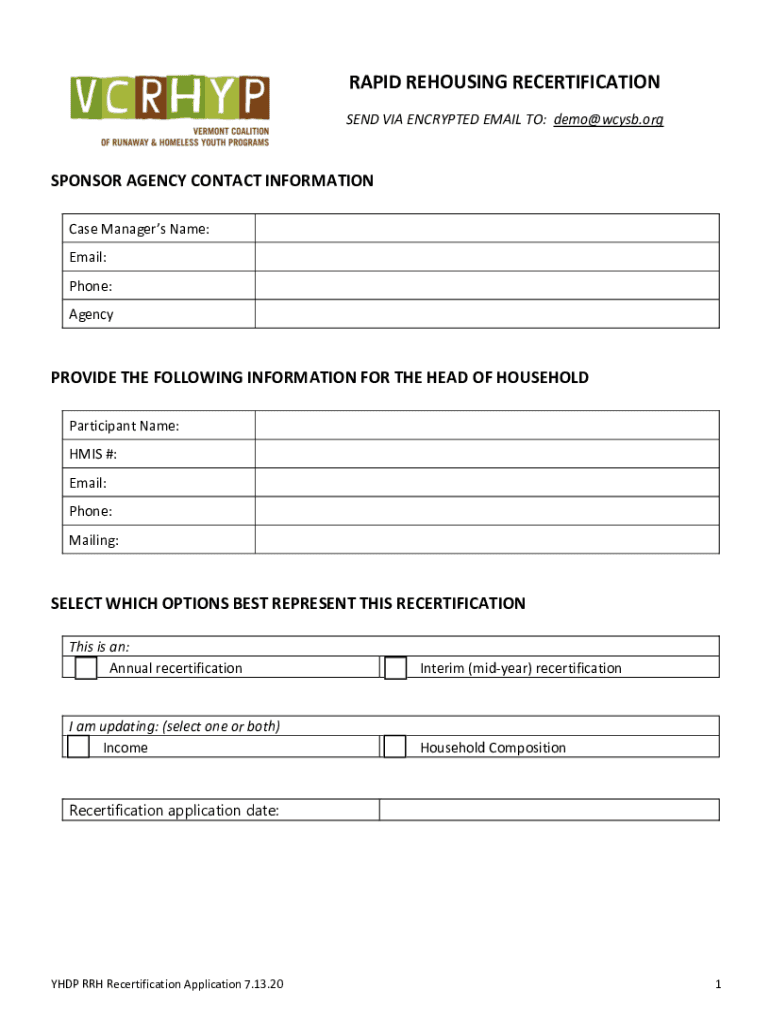 VCRHYP
VERMONT COALITION OF RUNAWAY & HOMELESS YOUTH PROGRAMS

RAPID REHOUSING RECERTIFICATION

SEND VIA ENCRYPTED EMAIL TO: demo@wcysb.org

SPONSOR AGENCY CONTACT INFORMATION

| Case Manager's Name: | |
|---|---|
| Email: | |
| Phone: | |
| Agency | |

PROVIDE THE FOLLOWING INFORMATION FOR THE HEAD OF HOUSEHOLD

| Participant Name: | |
|---|---|
| HMIS #: | |
| Email: | |
| Phone: | |
| Mailing: | |

SELECT WHICH OPTIONS BEST REPRESENT THIS RECERTIFICATION

This is an:
Annual recertification
Interim (mid-year) recertification

I am updating: (select one or both)
Income
Household Composition

| Recertification application date: | |
|---|---|

YHDP RRH Recertification Application 7.13.20

1